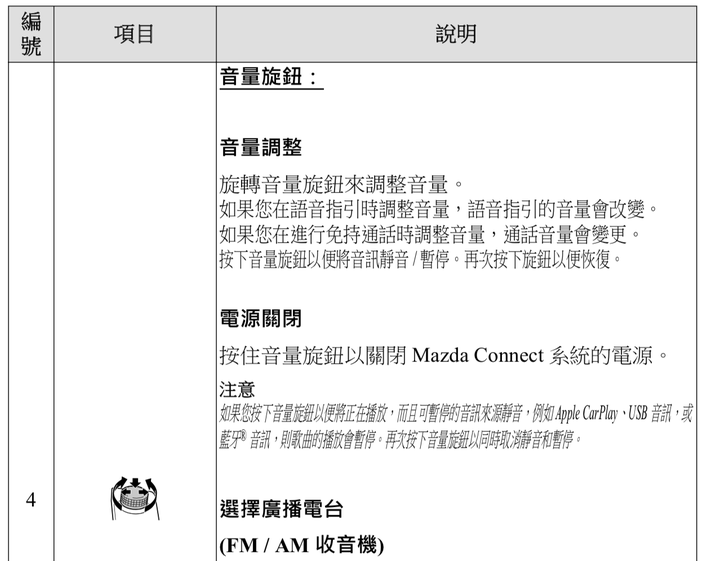 | 編號 | 項目 | 說明 |
|---|---|---|
| 4 | | 音量旋鈕：<br><br>音量調整<br><br>旋轉音量旋鈕來調整音量。<br>如果您在語音指引時調整音量，語音指引的音量會改變。<br>如果您在進行免持通話時調整音量，通話音量會變更。<br>按下音量旋鈕以便將音訊靜音 / 暫停。再次按下旋鈕以便恢復。<br><br>電源關閉<br><br>按住音量旋鈕以關閉 Mazda Connect 系統的電源。<br><br>注意<br>如果您按下音量旋鈕以便將正在播放，而且可暫停的音訊來源靜音，例如 Apple CarPlay、USB 音訊，或藍牙® 音訊，則歌曲的播放會暫停。再次按下音量旋鈕以同時取消靜音和暫停。<br><br>選擇廣播電台<br><br>(FM / AM 收音機) |